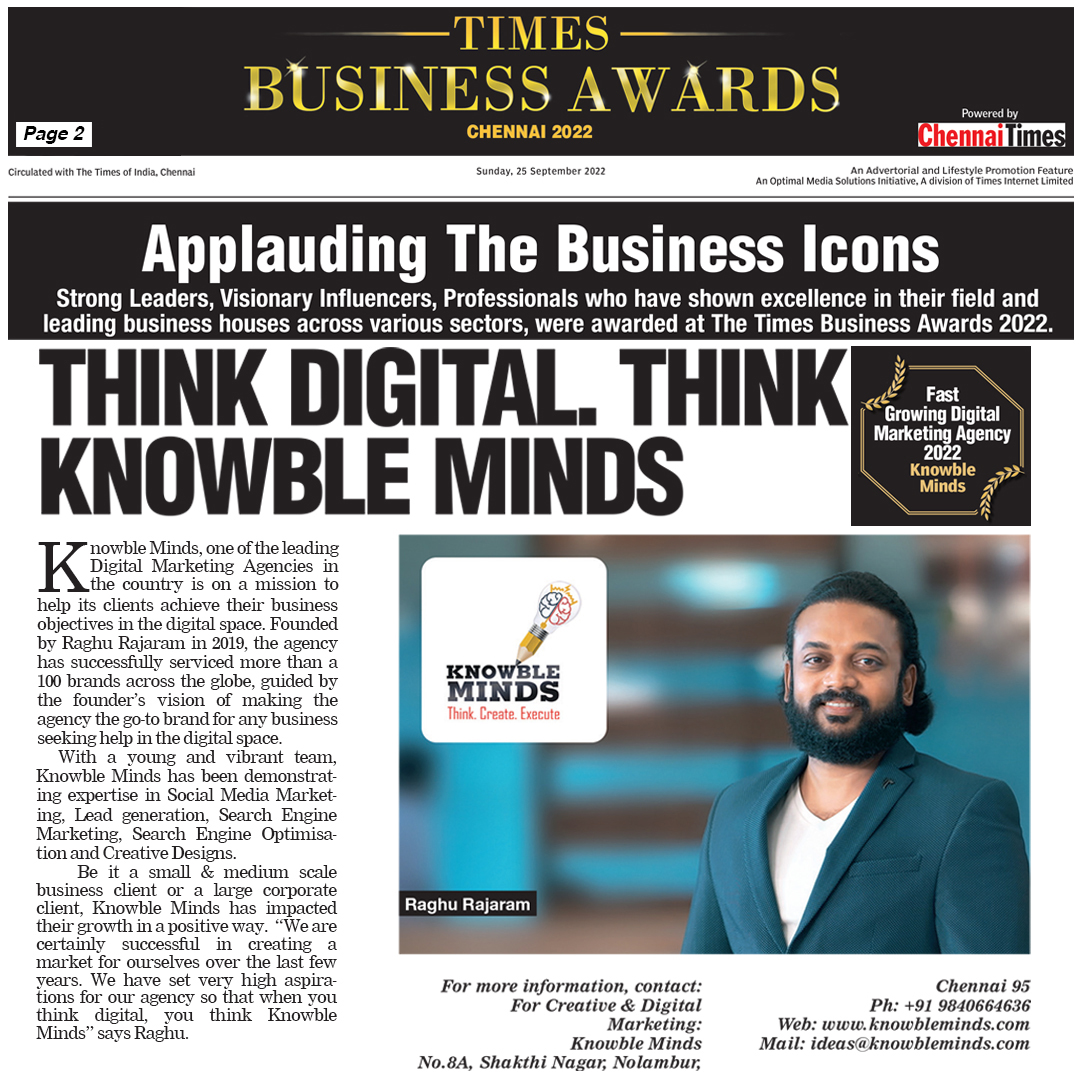 TIMES
BUSINESS AWARDS
CHENNAI 2022

Page 2

Powered by
Chennai Times

Circulated with The Times of India, Chennai

Sunday, 25 September 2022

An Advertorial and Lifestyle Promotion Feature
An Optimal Media Solutions Initiative, A division of Times Internet Limited

Applauding The Business Icons

Strong Leaders, Visionary Influencers, Professionals who have shown excellence in their field and leading business houses across various sectors, were awarded at The Times Business Awards 2022.

THINK DIGITAL. THINK KNOWBLE MINDS

Fast Growing Digital Marketing Agency 2022
Knowble Minds

Knowble Minds, one of the leading Digital Marketing Agencies in the country is on a mission to help its clients achieve their business objectives in the digital space. Founded by Raghu Rajaram in 2019, the agency has successfully serviced more than a 100 brands across the globe, guided by the founder's vision of making the agency the go-to brand for any business seeking help in the digital space.

With a young and vibrant team, Knowble Minds has been demonstrating expertise in Social Media Marketing, Lead generation, Search Engine Marketing, Search Engine Optimisation and Creative Designs.

Be it a small & medium scale business client or a large corporate client, Knowble Minds has impacted their growth in a positive way. "We are certainly successful in creating a market for ourselves over the last few years. We have set very high aspirations for our agency so that when you think digital, you think Knowble Minds" says Raghu.

KNOWBLE MINDS
Think. Create. Execute

Raghu Rajaram

For more information, contact:
For Creative & Digital Marketing:
Knowble Minds
No.8A, Shakthi Nagar, Nolambur,
Chennai 95
Ph: +91 9840664636
Web: www.knowbleminds.com
Mail: ideas@knowbleminds.com